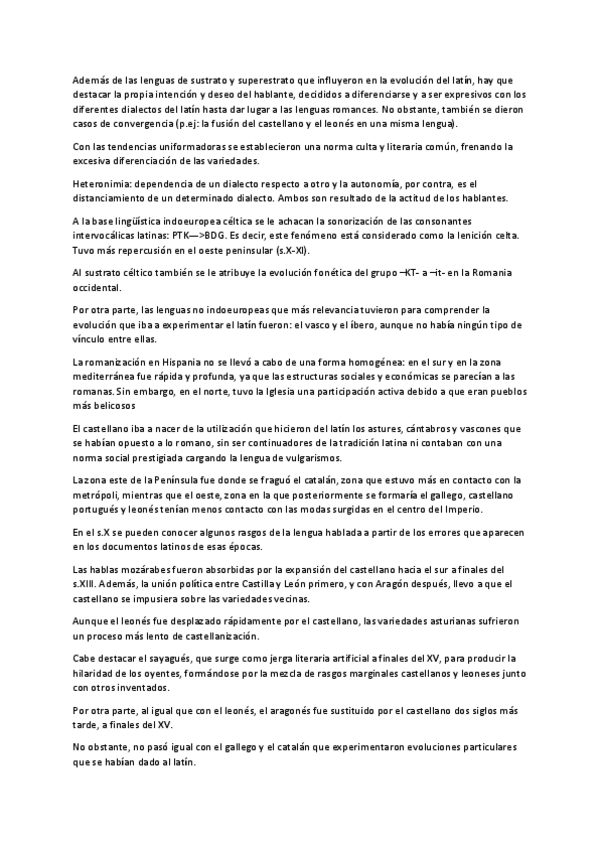 Además de las lenguas de sustrato y superestrato que influyeron en la evolución del latín, hay que destacar la propia intención y deseo del hablante, decididos a diferenciarse y a ser expresivos con los diferentes dialectos del latín hasta dar lugar a las lenguas romances. No obstante, también se dieron casos de convergencia (p.ej: la fusión del castellano y el leonés en una misma lengua).

Con las tendencias uniformadoras se establecieron una norma culta y literaria común, frenando la excesiva diferenciación de las variedades.

Heteronimia: dependencia de un dialecto respecto a otro y la autonomía, por contra, es el distanciamiento de un determinado dialecto. Ambos son resultado de la actitud de los hablantes.

A la base lingüística indoeuropea céltica se le achacan la sonorización de las consonantes intervocálicas latinas: PTK—>BDG. Es decir, este fenómeno está considerado como la lenición celta. Tuvo más repercusión en el oeste peninsular (s.X-XI).

Al sustrato céltico también se le atribuye la evolución fonética del grupo –KT- a –it- en la Romania occidental.

Por otra parte, las lenguas no indoeuropeas que más relevancia tuvieron para comprender la evolución que iba a experimentar el latín fueron: el vasco y el íbero, aunque no había ningún tipo de vínculo entre ellas.

La romanización en Hispania no se llevó a cabo de una forma homogénea: en el sur y en la zona mediterránea fue rápida y profunda, ya que las estructuras sociales y económicas se parecían a las romanas. Sin embargo, en el norte, tuvo la Iglesia una participación activa debido a que eran pueblos más belicosos

El castellano iba a nacer de la utilización que hicieron del latín los astures, cántabros y vascones que se habían opuesto a lo romano, sin ser continuadores de la tradición latina ni contaban con una norma social prestigiada cargando la lengua de vulgarismos.

La zona este de la Península fue donde se fraguó el catalán, zona que estuvo más en contacto con la metrópoli, mientras que el oeste, zona en la que posteriormente se formaría el gallego, castellano portugués y leonés tenían menos contacto con las modas surgidas en el centro del Imperio.

En el s.X se pueden conocer algunos rasgos de la lengua hablada a partir de los errores que aparecen en los documentos latinos de esas épocas.

Las hablas mozárabes fueron absorbidas por la expansión del castellano hacia el sur a finales del s.XIII. Además, la unión política entre Castilla y León primero, y con Aragón después, llevo a que el castellano se impusiera sobre las variedades vecinas.

Aunque el leonés fue desplazado rápidamente por el castellano, las variedades asturianas sufrieron un proceso más lento de castellanización.

Cabe destacar el sayagués, que surge como jerga literaria artificial a finales del XV, para producir la hilaridad de los oyentes, formándose por la mezcla de rasgos marginales castellanos y leoneses junto con otros inventados.

Por otra parte, al igual que con el leonés, el aragonés fue sustituido por el castellano dos siglos más tarde, a finales del XV.

No obstante, no pasó igual con el gallego y el catalán que experimentaron evoluciones particulares que se habían dado al latín.